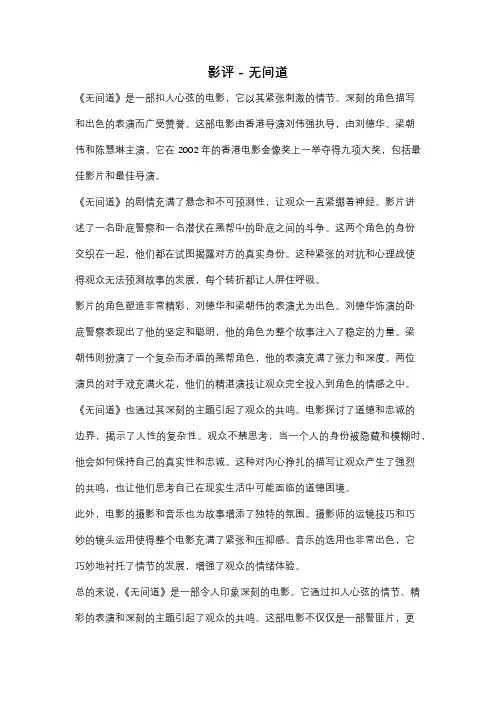 影评 - 无间道

《无间道》是一部扣人心弦的电影，它以其紧张刺激的情节、深刻的角色描写和出色的表演而广受赞誉。这部电影由香港导演刘伟强执导，由刘德华、梁朝伟和陈慧琳主演。它在 2002 年的香港电影金像奖上一举夺得九项大奖，包括最佳影片和最佳导演。

《无间道》的剧情充满了悬念和不可预测性，让观众一直紧绷着神经。影片讲述了一名卧底警察和一名潜伏在黑帮中的卧底之间的斗争。这两个角色的身份交织在一起，他们都在试图揭露对方的真实身份。这种紧张的对抗和心理战使得观众无法预测故事的发展，每个转折都让人屏住呼吸。

影片的角色塑造非常精彩，刘德华和梁朝伟的表演尤为出色。刘德华饰演的卧底警察表现出了他的坚定和聪明，他的角色为整个故事注入了稳定的力量。梁朝伟则扮演了一个复杂而矛盾的黑帮角色，他的表演充满了张力和深度。两位演员的对手戏充满火花，他们的精湛演技让观众完全投入到角色的情感之中。

《无间道》也通过其深刻的主题引起了观众的共鸣。电影探讨了道德和忠诚的边界，揭示了人性的复杂性。观众不禁思考，当一个人的身份被隐藏和模糊时，他会如何保持自己的真实性和忠诚。这种对内心挣扎的描写让观众产生了强烈的共鸣，也让他们思考自己在现实生活中可能面临的道德困境。

此外，电影的摄影和音乐也为故事增添了独特的氛围。摄影师的运镜技巧和巧妙的镜头运用使得整个电影充满了紧张和压抑感。音乐的选用也非常出色，它巧妙地衬托了情节的发展，增强了观众的情绪体验。

总的来说，《无间道》是一部令人印象深刻的电影。它通过扣人心弦的情节、精彩的表演和深刻的主题引起了观众的共鸣。这部电影不仅仅是一部警匪片，更